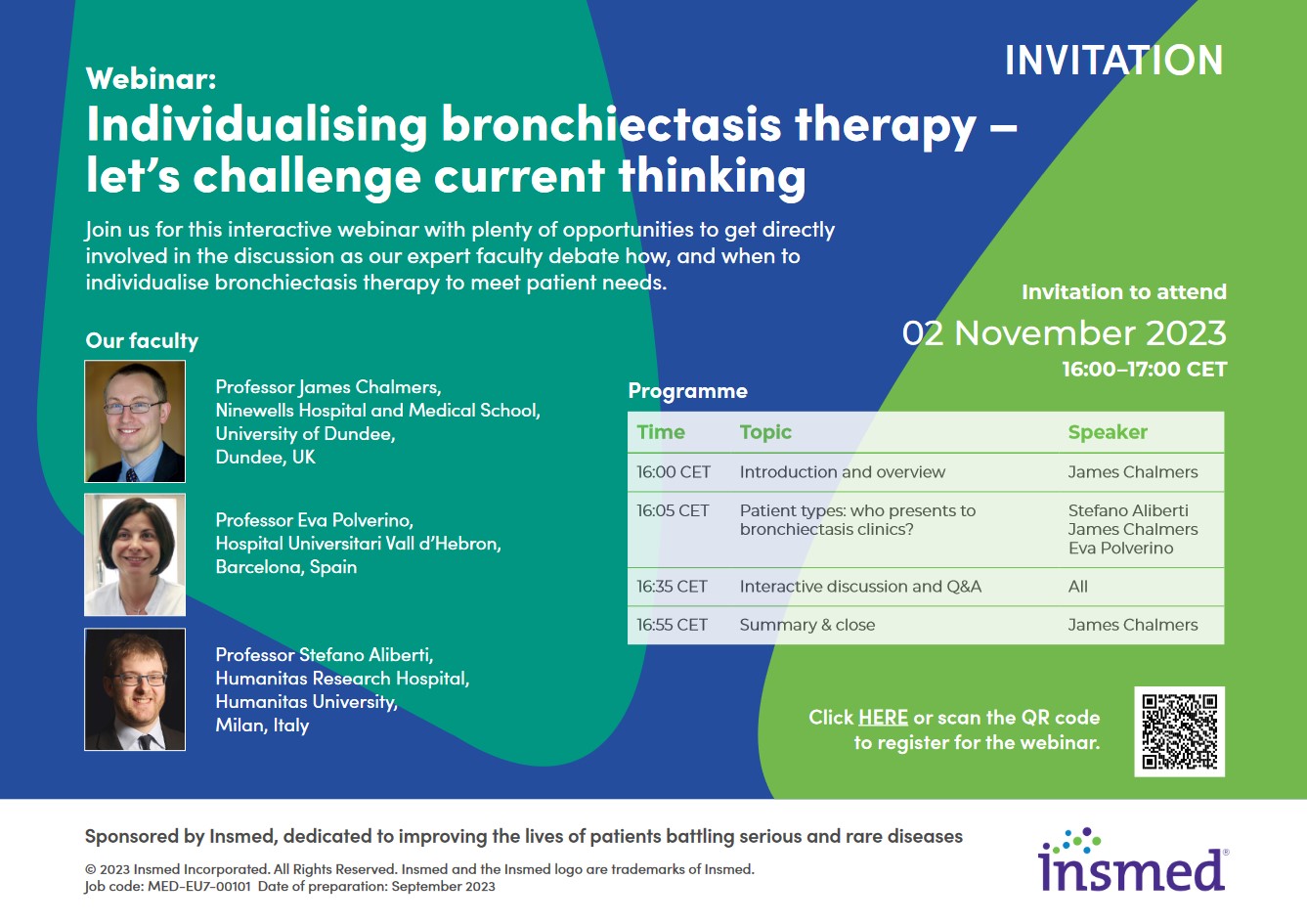 INVITATION

Webinar:
Individualising bronchiectasis therapy – let's challenge current thinking

Join us for this interactive webinar with plenty of opportunities to get directly involved in the discussion as our expert faculty debate how, and when to individualise bronchiectasis therapy to meet patient needs.

Invitation to attend
02 November 2023
16:00–17:00 CET

Our faculty

Professor James Chalmers, Ninewells Hospital and Medical School, University of Dundee, Dundee, UK

Professor Eva Polverino, Hospital Universitari Vall d'Hebron, Barcelona, Spain

Professor Stefano Aliberti, Humanitas Research Hospital, Humanitas University, Milan, Italy

Programme

| Time | Topic | Speaker |
|---|---|---|
| 16:00 CET | Introduction and overview | James Chalmers |
| 16:05 CET | Patient types: who presents to bronchiectasis clinics? | Stefano Aliberti James Chalmers Eva Polverino |
| 16:35 CET | Interactive discussion and Q&A | All |
| 16:55 CET | Summary & close | James Chalmers |

Click HERE or scan the QR code to register for the webinar.

Sponsored by Insmed, dedicated to improving the lives of patients battling serious and rare diseases

© 2023 Insmed Incorporated. All Rights Reserved. Insmed and the Insmed logo are trademarks of Insmed.
Job code: MED-EU7-00101 Date of preparation: September 2023

insmed®